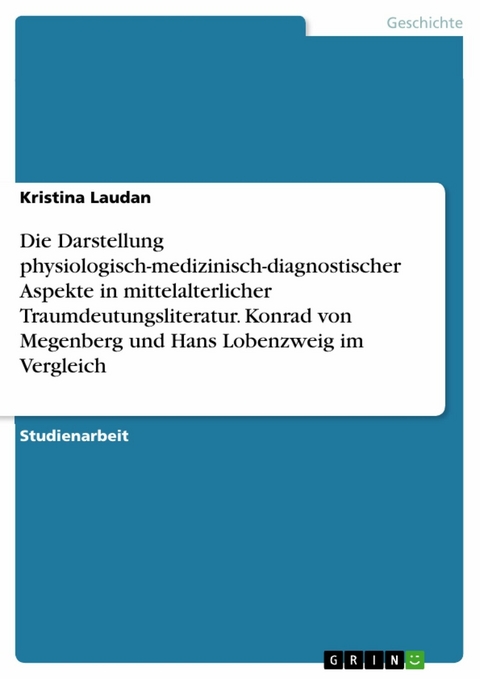 Geschichte

Kristina Laudan

Die Darstellung physiologisch-medizinisch-diagnostischer Aspekte in mittelalterlicher Traumdeutungsliteratur. Konrad von Megenberg und Hans Lobenzweig im Vergleich

Studienarbeit

GRIN